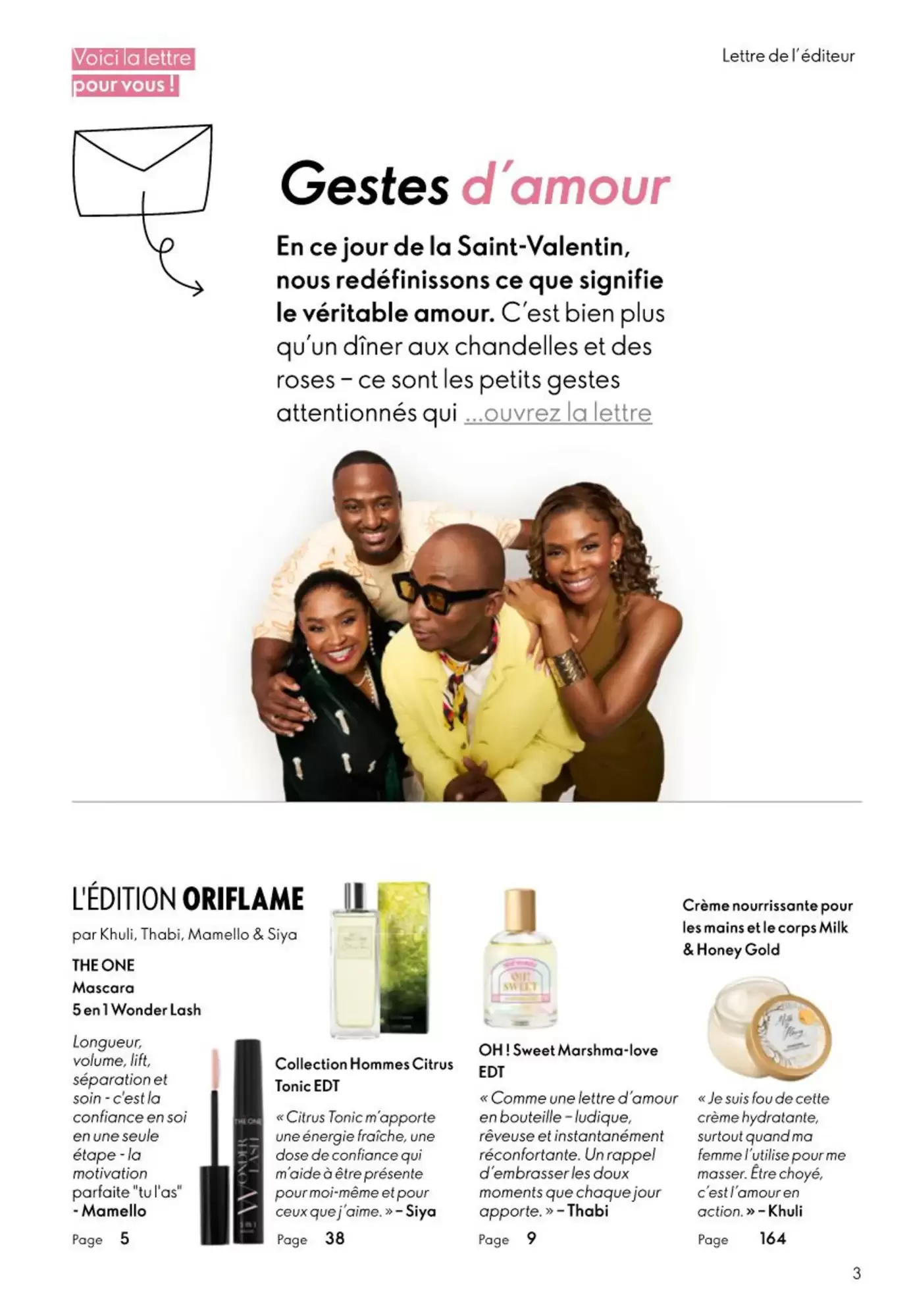 Voici la lettre
pour vous !

Lettre de l'éditeur

Gestes d'amour

En ce jour de la Saint-Valentin, nous redéfinissons ce que signifie le véritable amour. C'est bien plus qu'un dîner aux chandelles et des roses – ce sont les petits gestes attentionnés qui ...ouvrez la lettre

L'ÉDITION ORIFLAME

par Khuli, Thabi, Mamello & Siya

THE ONE
Mascara
5 en 1 Wonder Lash

Longueur, volume, lift, séparation et soin - c'est la confiance en soi en une seule étape - la motivation parfaite "tu l'as" - Mamello

Page 5

Collection Hommes Citrus Tonic EDT

« Citrus Tonic m'apporte une énergie fraîche, une dose de confiance qui m'aide à être présente pour moi-même et pour ceux que j'aime. » – Siya

Page 38

OH ! Sweet Marshma-love EDT

« Comme une lettre d'amour en bouteille – ludique, rêveuse et instantanément réconfortante. Un rappel d'embrasser les doux moments que chaque jour apporte. » – Thabi

Page 9

Crème nourrissante pour les mains et le corps Milk & Honey Gold

« Je suis fou de cette crème hydratante, surtout quand ma femme l'utilise pour me masser. Être choyé, c'est l'amour en action. » – Khuli

Page 164

3